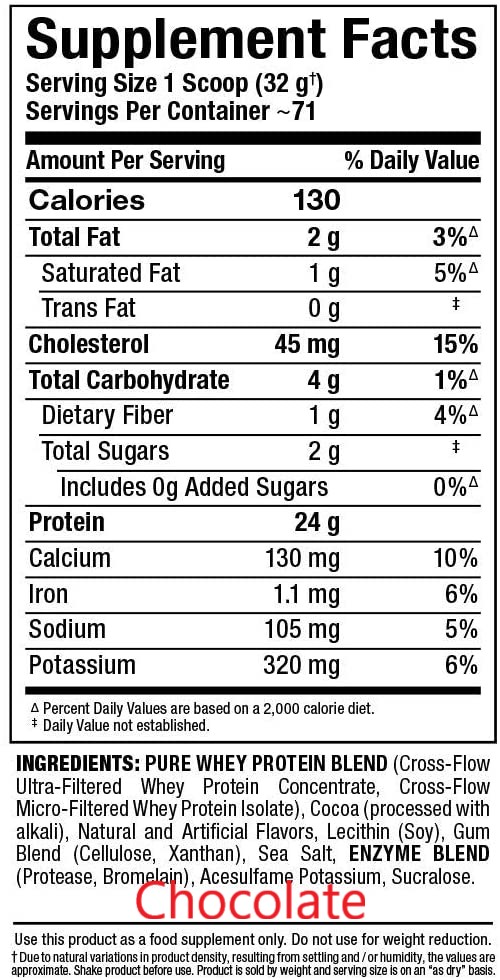 Supplement Facts
Serving Size 1 Scoop (32 g$^{†}$)
Servings Per Container ~71

| Amount Per Serving | | % Daily Value |
|---|---|---|
| Calories | 130 | |
| Total Fat | 2 g | 3%$^{Δ}$ |
| Saturated Fat | 1 g | 5%$^{Δ}$ |
| Trans Fat | 0 g | ‡ |
| Cholesterol | 45 mg | 15% |
| Total Carbohydrate | 4 g | 1%$^{Δ}$ |
| Dietary Fiber | 1 g | 4%$^{Δ}$ |
| Total Sugars | 2 g | ‡ |
| Includes 0g Added Sugars | | 0%$^{Δ}$ |
| Protein | 24 g | |
| Calcium | 130 mg | 10% |
| Iron | 1.1 mg | 6% |
| Sodium | 105 mg | 5% |
| Potassium | 320 mg | 6% |

Δ Percent Daily Values are based on a 2,000 calorie diet.
‡ Daily Value not established.

INGREDIENTS: PURE WHEY PROTEIN BLEND (Cross-Flow Ultra-Filtered Whey Protein Concentrate, Cross-Flow Micro-Filtered Whey Protein Isolate), Cocoa (processed with alkali), Natural and Artificial Flavors, Lecithin (Soy), Gum Blend (Cellulose, Xanthan), Sea Salt, ENZYME BLEND (Protease, Bromelain), Acesulfame Potassium, Sucralose.

Chocolate

Use this product as a food supplement only. Do not use for weight reduction.
† Due to natural variations in product density, resulting from settling and / or humidity, the values are approximate. Shake product before use. Product is sold by weight and serving size is on an "as dry" basis.